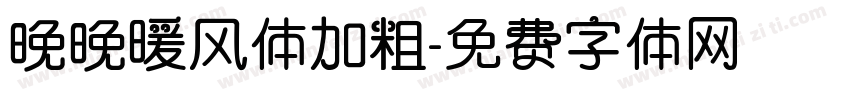 晚晚暖风体加粗-免费字体网